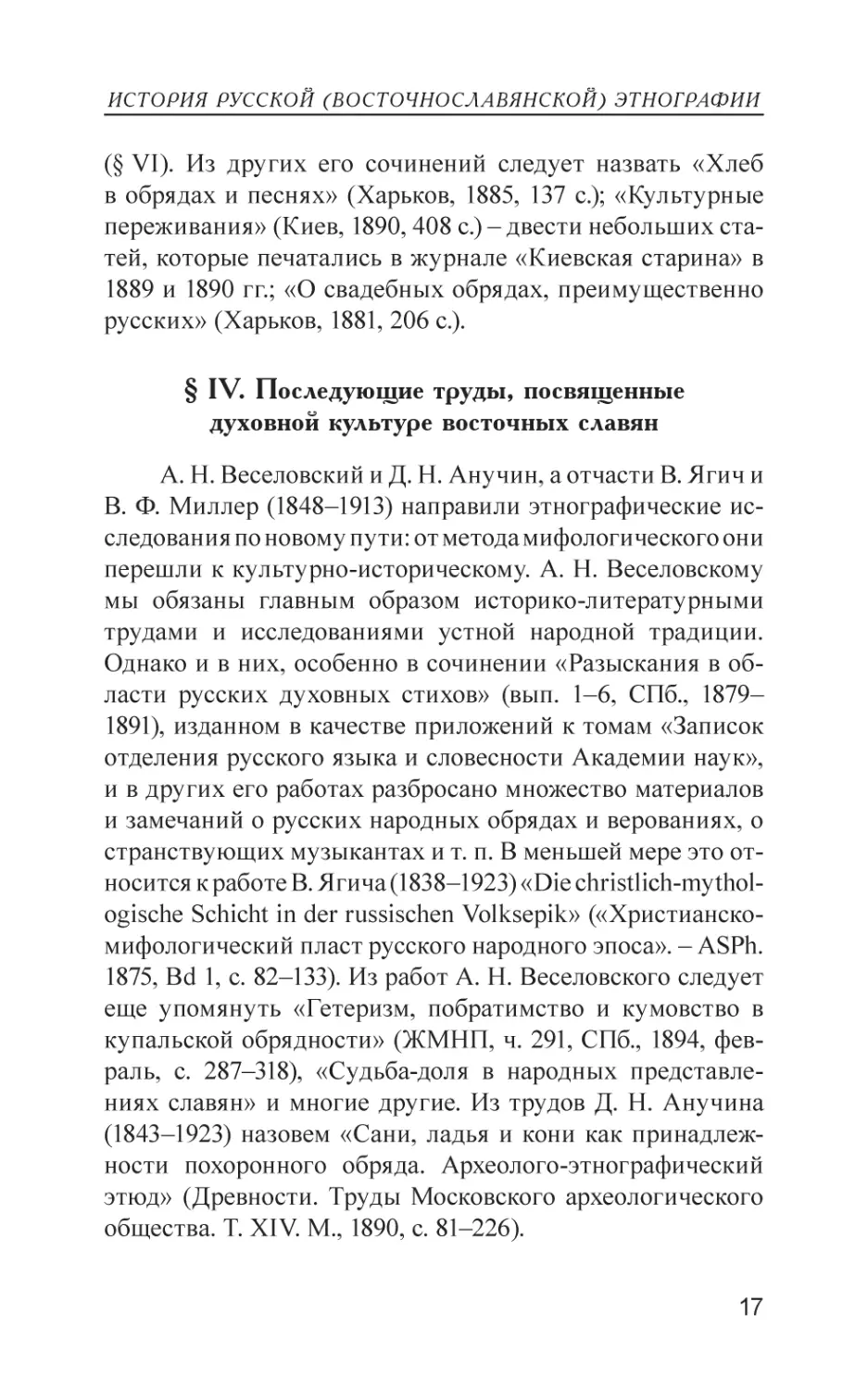 ИСТОРИЯ РУССКОЙ (ВОСТОЧНОСЛАВЯНСКОЙ) ЭТНОГРАФИИ

(§ VI). Из других его сочинений следует назвать «Хлеб в обрядах и песнях» (Харьков, 1885, 137 с.); «Культурные переживания» (Киев, 1890, 408 с.) – двести небольших статей, которые печатались в журнале «Киевская старина» в 1889 и 1890 гг.; «О свадебных обрядах, преимущественно русских» (Харьков, 1881, 206 с.).

§ IV. Последующие труды, посвященные духовной культуре восточных славян

А. Н. Веселовский и Д. Н. Анучин, а отчасти В. Ягич и В. Ф. Миллер (1848–1913) направили этнографические исследования по новому пути: от метода мифологического они перешли к культурно-историческому. А. Н. Веселовскому мы обязаны главным образом историко-литературными трудами и исследованиями устной народной традиции. Однако и в них, особенно в сочинении «Разыскания в области русских духовных стихов» (вып. 1–6, СПб., 1879–1891), изданном в качестве приложений к томам «Записок отделения русского языка и словесности Академии наук», и в других его работах разбросано множество материалов и замечаний о русских народных обрядах и верованиях, о странствующих музыкантах и т. п. В меньшей мере это относится к работе В. Ягича (1838–1923) «Die christlich-mythologische Schicht in der russischen Volksepik» («Христианско-мифологический пласт русского народного эпоса». – ASPh. 1875, Bd 1, с. 82–133). Из работ А. Н. Веселовского следует еще упомянуть «Гетеризм, побратимство и кумовство в купальской обрядности» (ЖМНП, ч. 291, СПб., 1894, февраль, с. 287–318), «Судьба-доля в народных представлениях славян» и многие другие. Из трудов Д. Н. Анучина (1843–1923) назовем «Сани, ладья и кони как принадлежности похоронного обряда. Археолого-этнографический этюд» (Древности. Труды Московского археологического общества. Т. XIV. М., 1890, с. 81–226).

17